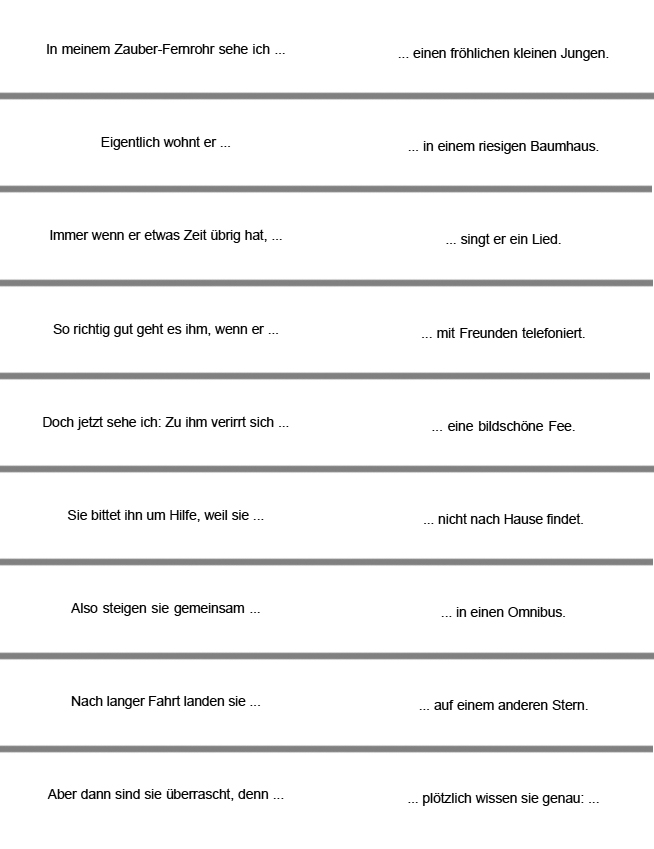 In meinem Zauber-Fernrohr sehe ich ...

... einen fröhlichen kleinen Jungen.

Eigentlich wohnt er ...

... in einem riesigen Baumhaus.

Immer wenn er etwas Zeit übrig hat, ...

... singt er ein Lied.

So richtig gut geht es ihm, wenn er ...

... mit Freunden telefoniert.

Doch jetzt sehe ich: Zu ihm verirrt sich ...

... eine bildschöne Fee.

Sie bittet ihn um Hilfe, weil sie ...

... nicht nach Hause findet.

Also steigen sie gemeinsam ...

... in einen Omnibus.

Nach langer Fahrt landen sie ...

... auf einem anderen Stern.

Aber dann sind sie überrascht, denn ...

... plötzlich wissen sie genau: ...